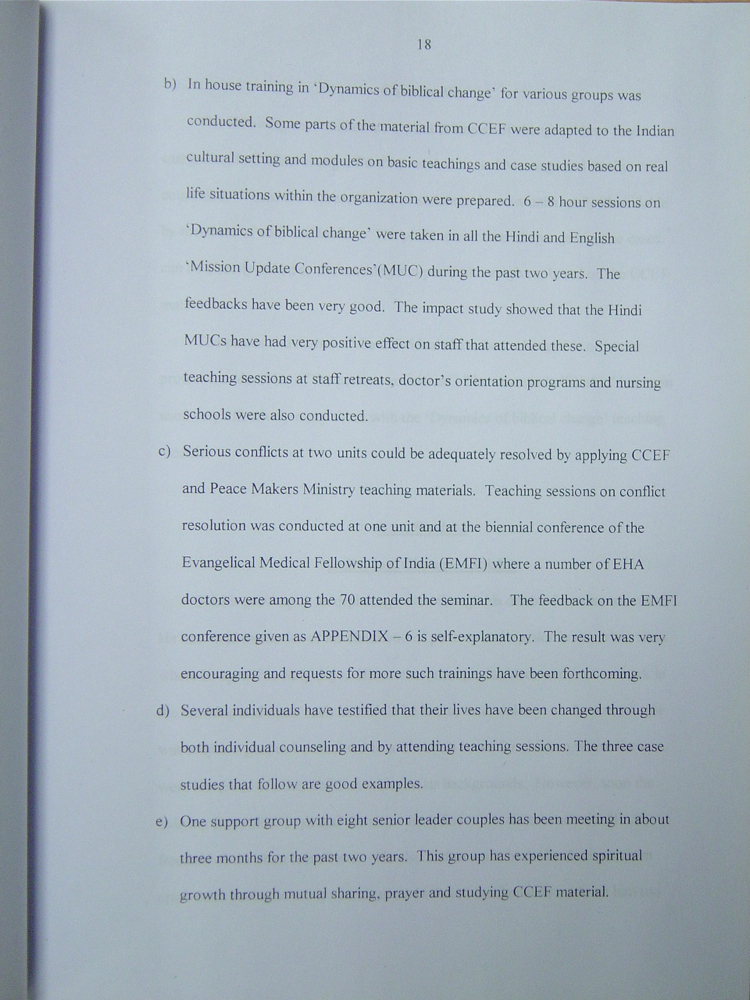 18

b) In house training in 'Dynamics of biblical change' for various groups was conducted. Some parts of the material from CCEF were adapted to the Indian cultural setting and modules on basic teachings and case studies based on real life situations within the organization were prepared. 6 – 8 hour sessions on 'Dynamics of biblical change' were taken in all the Hindi and English 'Mission Update Conferences'(MUC) during the past two years. The feedbacks have been very good. The impact study showed that the Hindi MUCs have had very positive effect on staff that attended these. Special teaching sessions at staff retreats, doctor's orientation programs and nursing schools were also conducted.

c) Serious conflicts at two units could be adequately resolved by applying CCEF and Peace Makers Ministry teaching materials. Teaching sessions on conflict resolution was conducted at one unit and at the biennial conference of the Evangelical Medical Fellowship of India (EMFI) where a number of EHA doctors were among the 70 attended the seminar. The feedback on the EMFI conference given as APPENDIX – 6 is self-explanatory. The result was very encouraging and requests for more such trainings have been forthcoming.

d) Several individuals have testified that their lives have been changed through both individual counseling and by attending teaching sessions. The three case studies that follow are good examples.

e) One support group with eight senior leader couples has been meeting in about three months for the past two years. This group has experienced spiritual growth through mutual sharing, prayer and studying CCEF material.